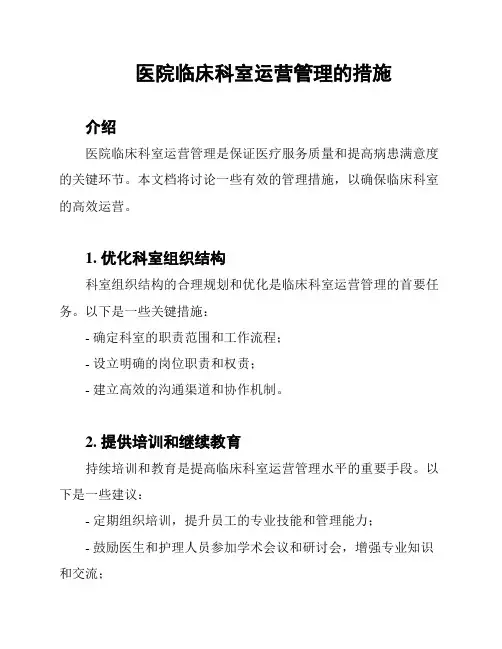 医院临床科室运营管理的措施

介绍

医院临床科室运营管理是保证医疗服务质量和提高病患满意度的关键环节。本文档将讨论一些有效的管理措施，以确保临床科室的高效运营。

1. 优化科室组织结构

科室组织结构的合理规划和优化是临床科室运营管理的首要任务。以下是一些关键措施：

- 确定科室的职责范围和工作流程；

- 设立明确的岗位职责和权责；

- 建立高效的沟通渠道和协作机制。

2. 提供培训和继续教育

持续培训和教育是提高临床科室运营管理水平的重要手段。以下是一些建议：

- 定期组织培训，提升员工的专业技能和管理能力；

- 鼓励医生和护理人员参加学术会议和研讨会，增强专业知识和交流；